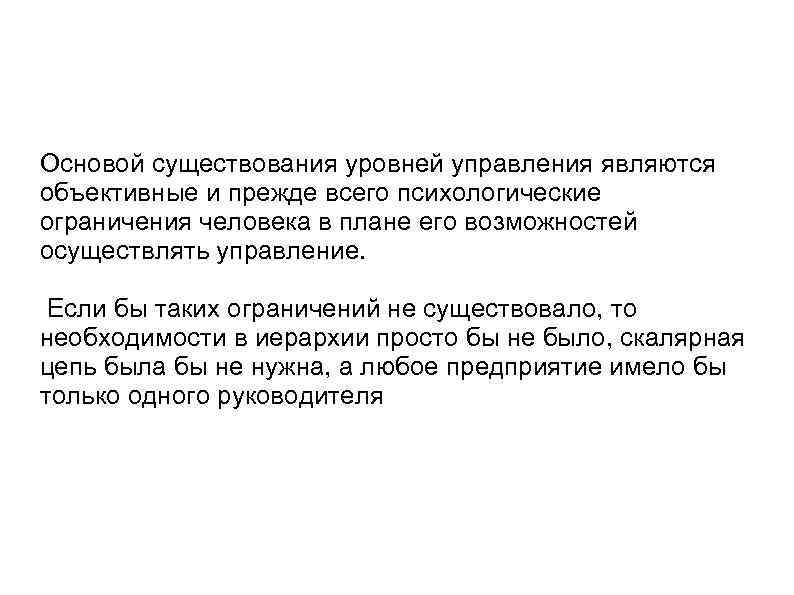 Основой существования уровней управления являются объективные и прежде всего психологические ограничения человека в плане его возможностей осуществлять управление.

Если бы таких ограничений не существовало, то необходимости в иерархии просто бы не было, скалярная цепь была бы не нужна, а любое предприятие имело бы только одного руководителя